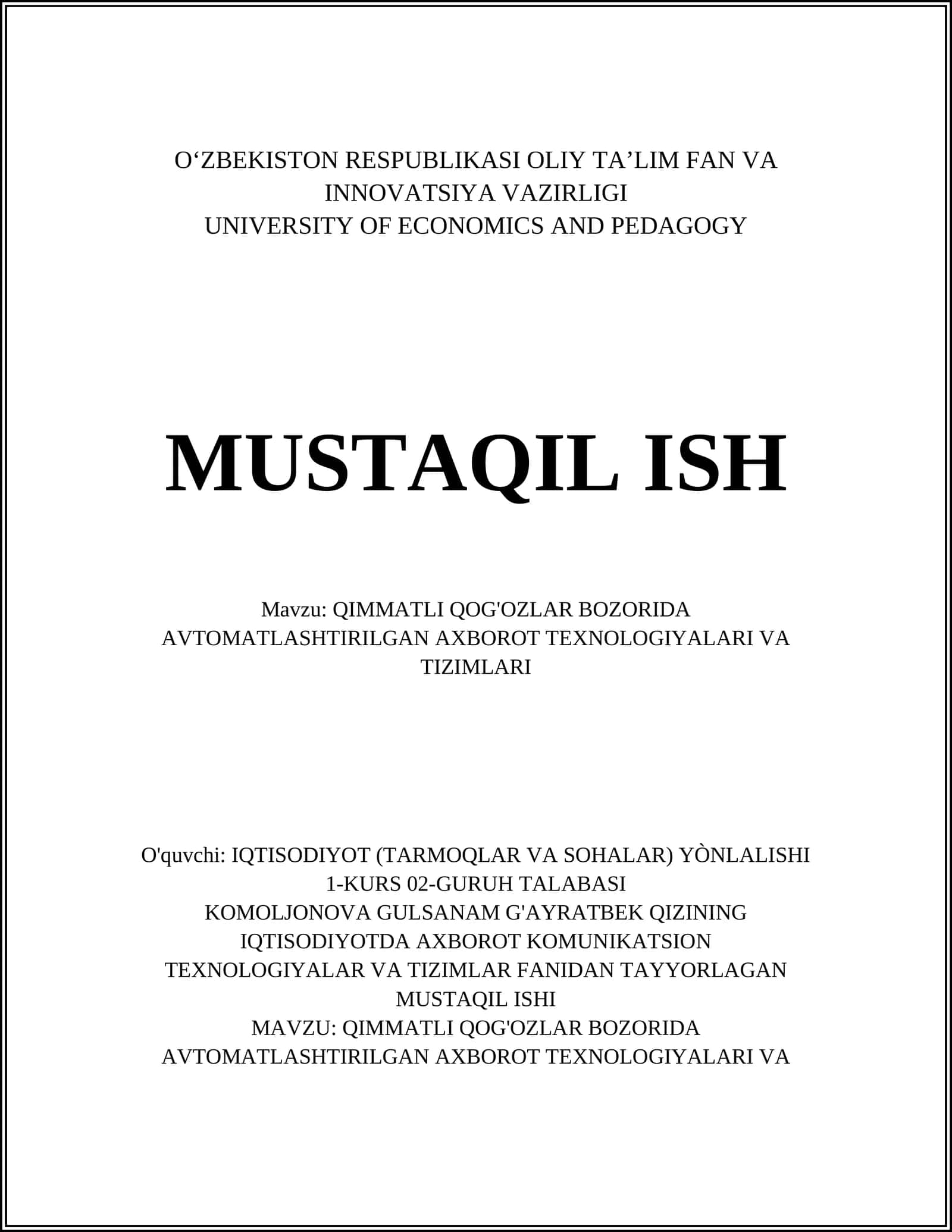 O‘ZBEKISTON RESPUBLIKASI OLIY TA’LIM FAN VA INNOVATSIYA VAZIRLIGI
UNIVERSITY OF ECONOMICS AND PEDAGOGY

MUSTAQIL ISH

Mavzu: QIMMATLI QOG'OZLAR BOZORIDA AVTOMATLASHTIRILGAN AXBOROT TEXNOLOGIYALARI VA TIZIMLARI

O'quvchi: IQTISODIYOT (TARMOQLAR VA SOHALAR) YÒNLALISHI
1-KURS 02-GURUH TALABASI
KOMOLJONOVA GULSANAM G'AYRATBEK QIZINING
IQTISODIYOTDA AXBOROT KOMUNIKATSION TEXNOLOGIYALAR VA TIZIMLAR FANIDAN TAYYORLAGAN MUSTAQIL ISHI
MAVZU: QIMMATLI QOG'OZLAR BOZORIDA AVTOMATLASHTIRILGAN AXBOROT TEXNOLOGIYALARI VA